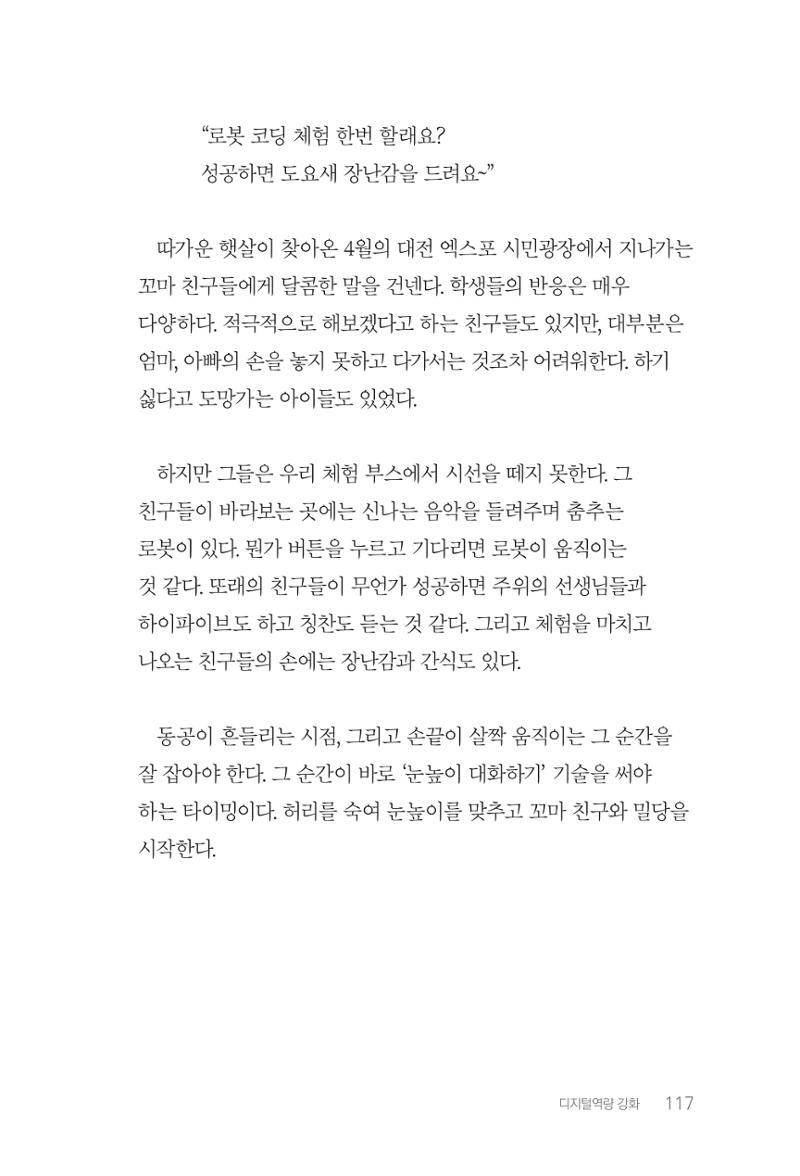 "로봇 코딩 체험 한번 할래요?
성공하면 도요새 장난감을 드려요~"

따가운 햇살이 찾아온 4월의 대전 엑스포 시민광장에서 지나가는 꼬마 친구들에게 달콤한 말을 건넨다. 학생들의 반응은 매우 다양하다. 적극적으로 해보겠다고 하는 친구들도 있지만, 대부분은 엄마, 아빠의 손을 놓지 못하고 다가서는 것조차 어려워한다. 하기 싫다고 도망가는 아이들도 있었다.

하지만 그들은 우리 체험 부스에서 시선을 떼지 못한다. 그 친구들이 바라보는 곳에는 신나는 음악을 들려주며 춤추는 로봇이 있다. 뭔가 버튼을 누르고 기다리면 로봇이 움직이는 것 같다. 또래의 친구들이 무언가 성공하면 주위의 선생님들과 하이파이브도 하고 칭찬도 듣는 것 같다. 그리고 체험을 마치고 나오는 친구들의 손에는 장난감과 간식도 있다.

동공이 흔들리는 시점, 그리고 손끝이 살짝 움직이는 그 순간을 잘 잡아야 한다. 그 순간이 바로 '눈높이 대화하기' 기술을 써야 하는 타이밍이다. 허리를 숙여 눈높이를 맞추고 꼬마 친구와 밀당을 시작한다.

디지털역량 강화 117